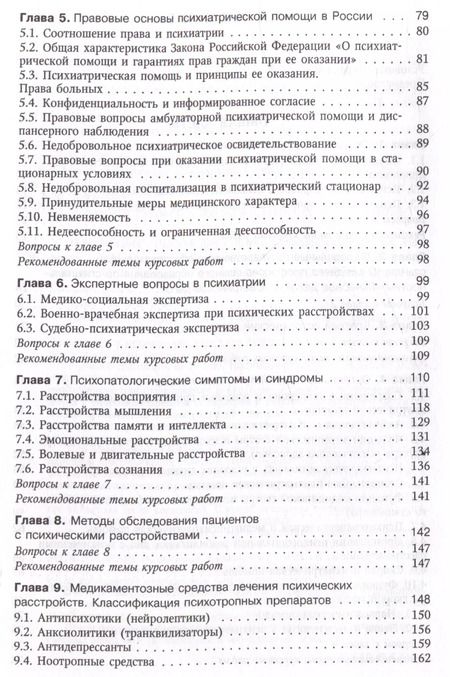 Глава 5. Правовые основы психиатрической помощи в России . . . 79
5.1. Соотношение права и психиатрии . . . 80
5.2. Общая характеристика Закона Российской Федерации «О психиатрической помощи и гарантиях прав граждан при ее оказании» . . . 81
5.3. Психиатрическая помощь и принципы ее оказания. Права больных . . . 85
5.4. Конфиденциальность и информированное согласие . . . 87
5.5. Правовые вопросы амбулаторной психиатрической помощи и диспансерного наблюдения . . . 88
5.6. Недобровольное психиатрическое освидетельствование . . . 89
5.7. Правовые вопросы при оказании психиатрической помощи в стационарных условиях . . . 90
5.8. Недобровольная госпитализация в психиатрический стационар . . . 92
5.9. Принудительные меры медицинского характера . . . 94
5.10. Невменяемость . . . 96
5.11. Недееспособность и ограниченная дееспособность . . . 97
Вопросы к главе 5 . . . 98
Рекомендованные темы курсовых работ . . . 98

Глава 6. Экспертные вопросы в психиатрии . . . 99
6.1. Медико-социальная экспертиза . . . 99
6.2. Военно-врачебная экспертиза при психических расстройствах . . . 101
6.3. Судебно-психиатрическая экспертиза . . . 103
Вопросы к главе 6 . . . 109
Рекомендованные темы курсовых работ . . . 109

Глава 7. Психопатологические симптомы и синдромы . . . 110
7.1. Расстройства восприятия . . . 111
7.2. Расстройства мышления . . . 118
7.3. Расстройства памяти и интеллекта . . . 129
7.4. Эмоциональные расстройства . . . 131
7.5. Волевые и двигательные расстройства . . . 134
7.6. Расстройства сознания . . . 136
Вопросы к главе 7 . . . 141
Рекомендованные темы курсовых работ . . . 141

Глава 8. Методы обследования пациентов с психическими расстройствами . . . 142
Вопросы к главе 8 . . . 147
Рекомендованные темы курсовых работ . . . 147

Глава 9. Медикаментозные средства лечения психических расстройств. Классификация психотропных препаратов . . . 148
9.1. Антипсихотики (нейролептики) . . . 150
9.2. Анксиолитики (транквилизаторы) . . . 156
9.3. Антидепрессанты . . . 159
9.4. Ноотропные средства . . . 162